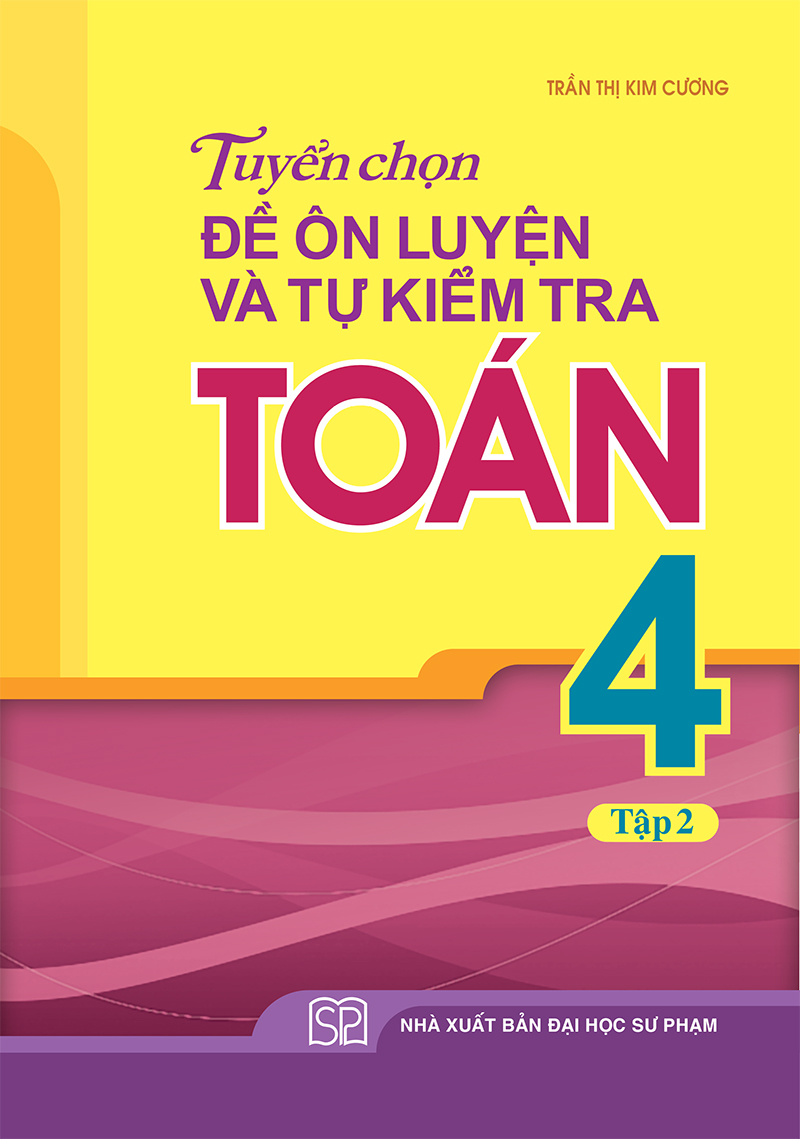 TRẦN THỊ KIM CƯƠNG

Tuyển chọn
ĐỀ ÔN LUYỆN
VÀ TỰ KIỂM TRA
TOÁN
4

Tập 2

SP

NHÀ XUẤT BẢN ĐẠI HỌC SƯ PHẠM